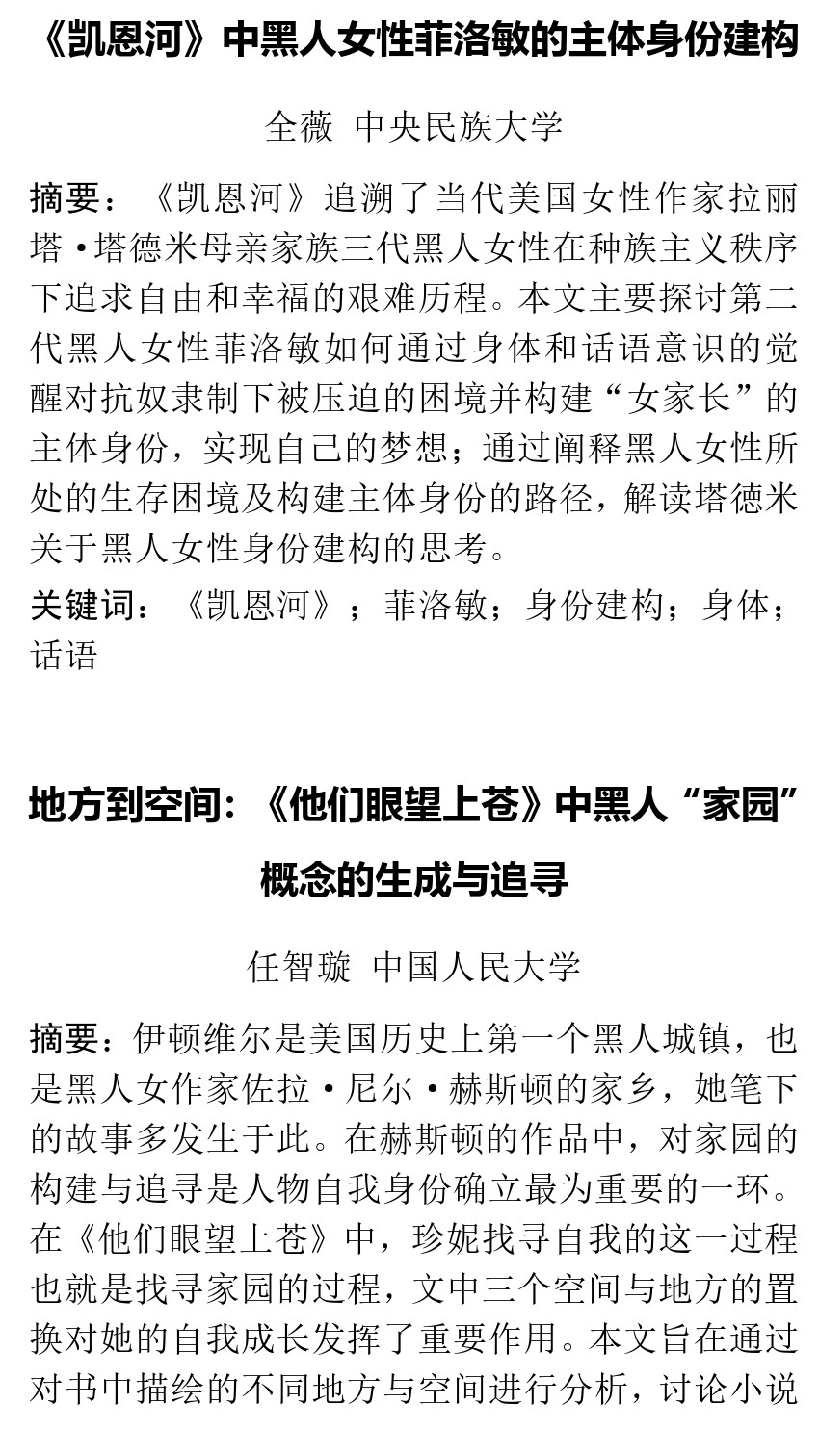 《凯恩河》中黑人女性菲洛敏的主体身份建构

全薇 中央民族大学

摘要：《凯恩河》追溯了当代美国女性作家拉丽塔·塔德米母亲家族三代黑人女性在种族主义秩序下追求自由和幸福的艰难历程。本文主要探讨第二代黑人女性菲洛敏如何通过身体和话语意识的觉醒对抗奴隶制下被压迫的困境并构建“女家长”的主体身份，实现自己的梦想；通过阐释黑人女性所处的生存困境及构建主体身份的路径，解读塔德米关于黑人女性身份建构的思考。

关键词：《凯恩河》；菲洛敏；身份建构；身体；话语

地方到空间：《他们眼望上苍》中黑人“家园”概念的生成与追寻

任智璇 中国人民大学

摘要：伊顿维尔是美国历史上第一个黑人城镇，也是黑人女作家佐拉·尼尔·赫斯顿的家乡，她笔下的故事多发生于此。在赫斯顿的作品中，对家园的构建与追寻是人物自我身份确立最为重要的一环。在《他们眼望上苍》中，珍妮找寻自我的这一过程也就是找寻家园的过程，文中三个空间与地方的置换对她的自我成长发挥了重要作用。本文旨在通过对书中描绘的不同地方与空间进行分析，讨论小说